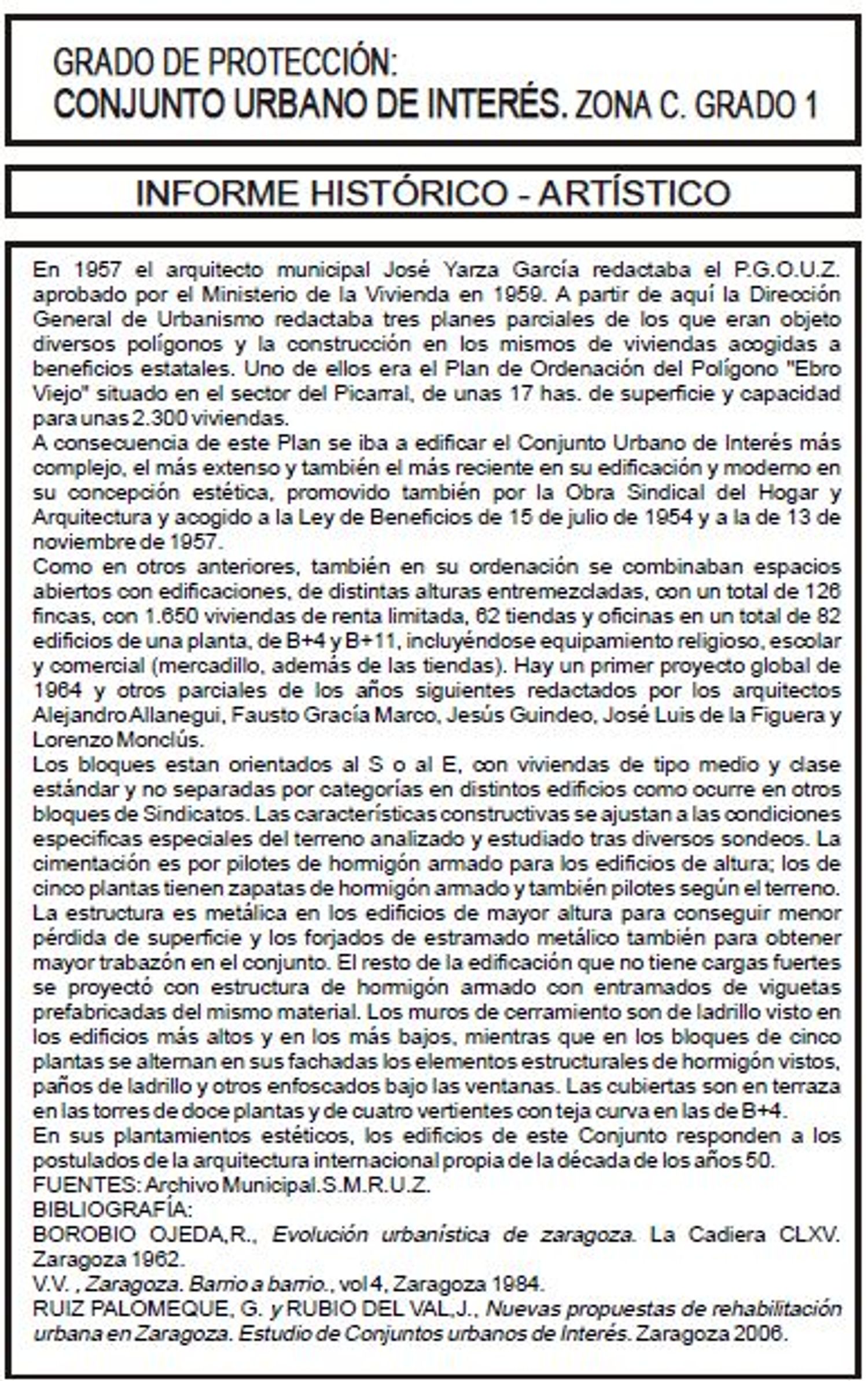 GRADO DE PROTECCIÓN:
CONJUNTO URBANO DE INTERÉS. ZONA C. GRADO 1

INFORME HISTÓRICO - ARTÍSTICO

En 1957 el arquitecto municipal José Yarza García redactaba el P.G.O.U.Z. aprobado por el Ministerio de la Vivienda en 1959. A partir de aquí la Dirección General de Urbanismo redactaba tres planes parciales de los que eran objeto diversos polígonos y la construcción en los mismos de viviendas acogidas a beneficios estatales. Uno de ellos era el Plan de Ordenación del Polígono "Ebro Viejo" situado en el sector del Picarral, de unas 17 has. de superficie y capacidad para unas 2.300 viviendas.
A consecuencia de este Plan se iba a edificar el Conjunto Urbano de Interés más complejo, el más extenso y también el más reciente en su edificación y moderno en su concepción estética, promovido también por la Obra Sindical del Hogar y Arquitectura y acogido a la Ley de Beneficios de 15 de julio de 1954 y a la de 13 de noviembre de 1957.
Como en otros anteriores, también en su ordenación se combinaban espacios abiertos con edificaciones, de distintas alturas entremezcladas, con un total de 126 fincas, con 1.650 viviendas de renta limitada, 62 tiendas y oficinas en un total de 82 edificios de una planta, de B+4 y B+11, incluyéndose equipamiento religioso, escolar y comercial (mercadillo, además de las tiendas). Hay un primer proyecto global de 1964 y otros parciales de los años siguientes redactados por los arquitectos Alejandro Allanegui, Fausto Gracía Marco, Jesús Guindeo, José Luis de la Figuera y Lorenzo Monclús.
Los bloques estan orientados al S o al E, con viviendas de tipo medio y clase estándar y no separadas por categorías en distintos edificios como ocurre en otros bloques de Sindicatos. Las características constructivas se ajustan a las condiciones especificas especiales del terreno analizado y estudiado tras diversos sondeos. La cimentación es por pilotes de hormigón armado para los edificios de altura; los de cinco plantas tienen zapatas de hormigón armado y también pilotes según el terreno. La estructura es metálica en los edificios de mayor altura para conseguir menor pérdida de superficie y los forjados de estramado metálico también para obtener mayor trabazón en el conjunto. El resto de la edificación que no tiene cargas fuertes se proyectó con estructura de hormigón armado con entramados de viguetas prefabricadas del mismo material. Los muros de cerramiento son de ladrillo visto en los edificios más altos y en los más bajos, mientras que en los bloques de cinco plantas se alternan en sus fachadas los elementos estructurales de hormigón vistos, paños de ladrillo y otros enfoscados bajo las ventanas. Las cubiertas son en terraza en las torres de doce plantas y de cuatro vertientes con teja curva en las de B+4.
En sus plantamientos estéticos, los edificios de este Conjunto responden a los postulados de la arquitectura internacional propia de la década de los años 50.
FUENTES: Archivo Municipal.S.M.R.U.Z.
BIBLIOGRAFÍA:
BOROBIO OJEDA,R., Evolución urbanística de zaragoza. La Cadiera CLXV. Zaragoza 1962.
V.V. , Zaragoza. Barrio a barrio., vol 4, Zaragoza 1984.
RUIZ PALOMEQUE, G. y RUBIO DEL VAL,J., Nuevas propuestas de rehabilitación urbana en Zaragoza. Estudio de Conjuntos urbanos de Interés. Zaragoza 2006.